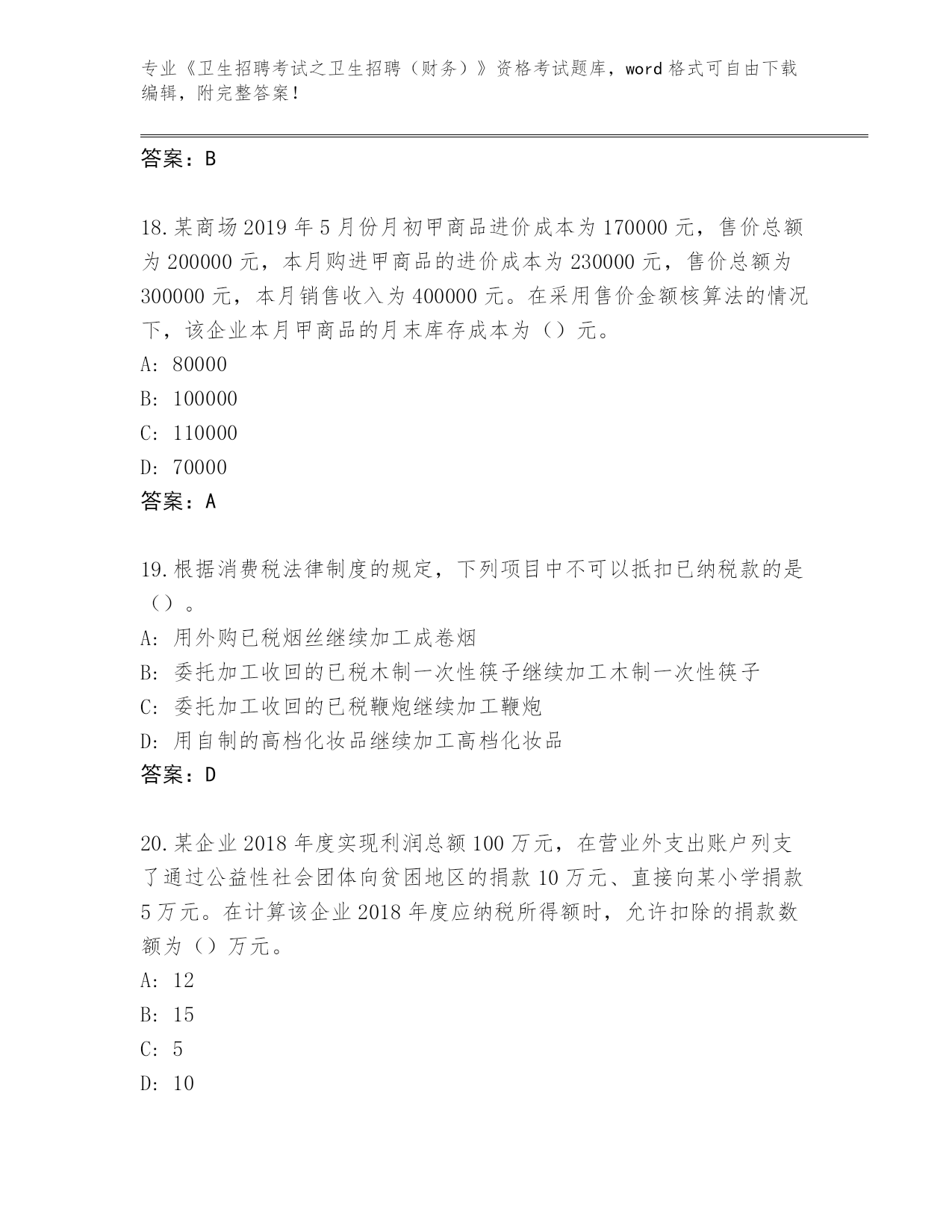 专业《卫生招聘考试之卫生招聘（财务）》资格考试题库，word 格式可自由下载编辑，附完整答案！

答案：B

18.某商场 2019 年 5 月份月初甲商品进价成本为 170000 元，售价总额为 200000 元，本月购进甲商品的进价成本为 230000 元，售价总额为 300000 元，本月销售收入为 400000 元。在采用售价金额核算法的情况下，该企业本月甲商品的月末库存成本为（）元。
A: 80000
B: 100000
C: 110000
D: 70000
答案：A

19.根据消费税法律制度的规定，下列项目中不可以抵扣已纳税款的是（）。
A: 用外购已税烟丝继续加工成卷烟
B: 委托加工收回的已税木制一次性筷子继续加工木制一次性筷子
C: 委托加工收回的已税鞭炮继续加工鞭炮
D: 用自制的高档化妆品继续加工高档化妆品
答案：D

20.某企业 2018 年度实现利润总额 100 万元，在营业外支出账户列支了通过公益性社会团体向贫困地区的捐款 10 万元、直接向某小学捐款 5 万元。在计算该企业 2018 年度应纳税所得额时，允许扣除的捐款数额为（）万元。
A: 12
B: 15
C: 5
D: 10